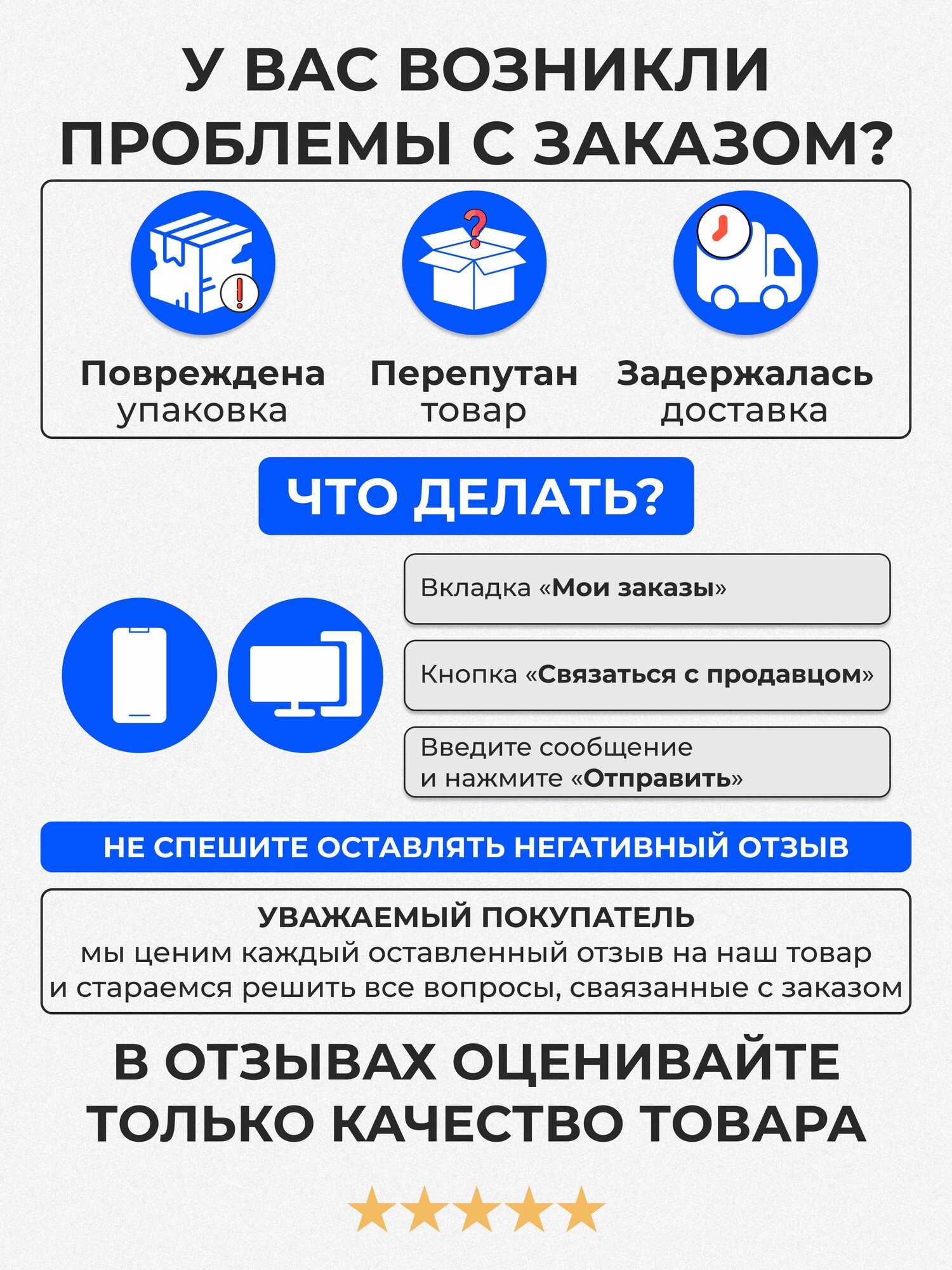 У ВАС ВОЗНИКЛИ ПРОБЛЕМЫ С ЗАКАЗОМ?

Повреждена упаковка

Перепутан товар

Задержалась доставка

ЧТО ДЕЛАТЬ?

Вкладка «Мои заказы»

Кнопка «Связаться с продавцом»

Введите сообщение и нажмите «Отправить»

НЕ СПЕШИТЕ ОСТАВЛЯТЬ НЕГАТИВНЫЙ ОТЗЫВ

УВАЖАЕМЫЙ ПОКУПАТЕЛЬ
мы ценим каждый оставленный отзыв на наш товар и стараемся решить все вопросы, сваязанные с заказом

В ОТЗЫВАХ ОЦЕНИВАЙТЕ ТОЛЬКО КАЧЕСТВО ТОВАРА